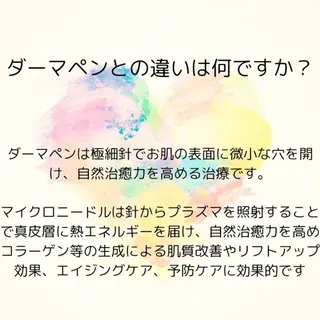 ダーマペンとの違いは何ですか？

ダーマペンは極細針でお肌の表面に微小な穴を開け、自然治癒力を高める治療です。

マイクロニードルは針からプラズマを照射することで真皮層に熱エネルギーを届け、自然治癒力を高めコラーゲン等の生成による肌質改善やリフトアップ効果、エイジングケア、予防ケアに効果的です